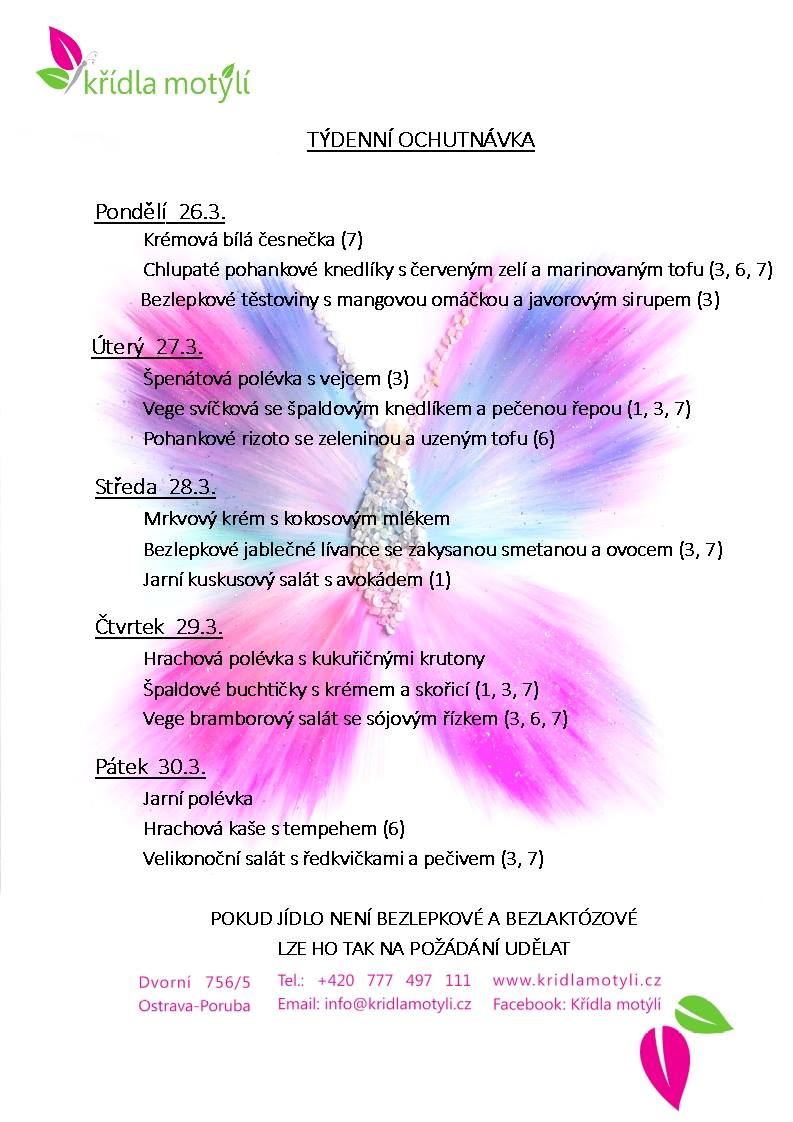 křídla motýlí

TÝDENNÍ OCHUTNÁVKA

Pondělí 26.3.
Krémová bílá česnečka (7)
Chlupaté pohankové knedlíky s červeným zelí a marinovaným tofu (3, 6, 7)
Bezlepkové těstoviny s mangovou omáčkou a javorovým sirupem (3)

Úterý 27.3.
Špenátová polévka s vejcem (3)
Vege svíčková se špaldovým knedlíkem a pečenou řepou (1, 3, 7)
Pohankové rizoto se zeleninou a uzeným tofu (6)

Středa 28.3.
Mrkvový krém s kokosovým mlékem
Bezlepkové jablečné lívance se zakysanou smetanou a ovocem (3, 7)
Jarní kuskusový salát s avokádem (1)

Čtvrtek 29.3.
Hrachová polévka s kukuřičnými krutony
Špaldové buchtičky s krémem a skořicí (1, 3, 7)
Vege bramborový salát se sójovým řízkem (3, 6, 7)

Pátek 30.3.
Jarní polévka
Hrachová kaše s tempehem (6)
Velikonoční salát s ředkvičkami a pečivem (3, 7)

POKUD JÍDLO NENÍ BEZLEPKOVÉ A BEZLAKTÓZOVÉ
LZE HO TAK NA POŽÁDÁNÍ UDĚLAT

Dvorní 756/5
Ostrava-Poruba

Tel.: +420 777 497 111
Email: info@kridlamotyli.cz

www.kridlamotyli.cz
Facebook: Křídla motýlí